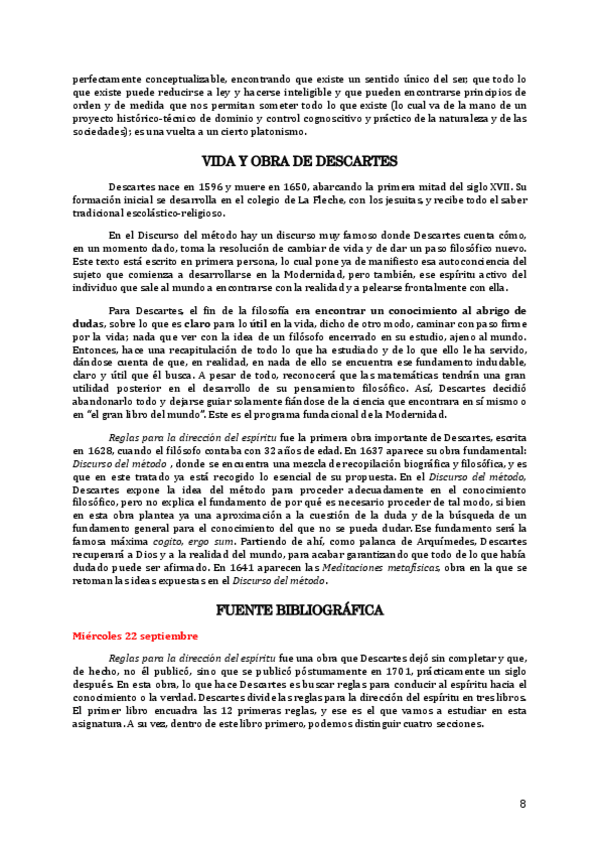 perfectamente conceptualizable, encontrando que existe un sentido único del ser; que todo lo que existe puede reducirse a ley y hacerse inteligible y que pueden encontrarse principios de orden y de medida que nos permitan someter todo lo que existe (lo cual va de la mano de un proyecto histórico-técnico de dominio y control cognoscitivo y práctico de la naturaleza y de las sociedades); es una vuelta a un cierto platonismo.

VIDA Y OBRA DE DESCARTES

Descartes nace en 1596 y muere en 1650, abarcando la primera mitad del siglo XVII. Su formación inicial se desarrolla en el colegio de La Fleche, con los jesuitas, y recibe todo el saber tradicional escolástico-religioso.

En el Discurso del método hay un discurso muy famoso donde Descartes cuenta cómo, en un momento dado, toma la resolución de cambiar de vida y de dar un paso filosófico nuevo. Este texto está escrito en primera persona, lo cual pone ya de manifiesto esa autoconciencia del sujeto que comienza a desarrollarse en la Modernidad, pero también, ese espíritu activo del individuo que sale al mundo a encontrarse con la realidad y a pelearse frontalmente con ella.

Para Descartes, el fin de la filosofía era encontrar un conocimiento al abrigo de dudas, sobre lo que es claro para lo útil en la vida, dicho de otro modo, caminar con paso firme por la vida; nada que ver con la idea de un filósofo encerrado en su estudio, ajeno al mundo. Entonces, hace una recapitulación de todo lo que ha estudiado y de lo que ello le ha servido, dándose cuenta de que, en realidad, en nada de ello se encuentra ese fundamento indudable, claro y útil que él busca. A pesar de todo, reconocerá que las matemáticas tendrán una gran utilidad posterior en el desarrollo de su pensamiento filosófico. Así, Descartes decidió abandonarlo todo y dejarse guiar solamente fiándose de la ciencia que encontrara en sí mismo o en "el gran libro del mundo". Este es el programa fundacional de la Modernidad.

Reglas para la dirección del espíritu fue la primera obra importante de Descartes, escrita en 1628, cuando el filósofo contaba con 32 años de edad. En 1637 aparece su obra fundamental: Discurso del método , donde se encuentra una mezcla de recopilación biográfica y filosófica, y es que en este tratado ya está recogido lo esencial de su propuesta. En el Discurso del método, Descartes expone la idea del método para proceder adecuadamente en el conocimiento filosófico, pero no explica el fundamento de por qué es necesario proceder de tal modo, si bien en esta obra plantea ya una aproximación a la cuestión de la duda y de la búsqueda de un fundamento general para el conocimiento del que no se pueda dudar. Ese fundamento será la famosa máxima cogito, ergo sum. Partiendo de ahí, como palanca de Arquímedes, Descartes recuperará a Dios y a la realidad del mundo, para acabar garantizando que todo de lo que había dudado puede ser afirmado. En 1641 aparecen las Meditaciones metafísicas, obra en la que se retoman las ideas expuestas en el Discurso del método.

FUENTE BIBLIOGRÁFICA

Miércoles 22 septiembre

Reglas para la dirección del espíritu fue una obra que Descartes dejó sin completar y que, de hecho, no él publicó, sino que se publicó póstumamente en 1701, prácticamente un siglo después. En esta obra, lo que hace Descartes es buscar reglas para conducir al espíritu hacia el conocimiento o la verdad. Descartes divide las reglas para la dirección del espíritu en tres libros. El primer libro encuadra las 12 primeras reglas, y ese es el que vamos a estudiar en esta asignatura. A su vez, dentro de este libro primero, podemos distinguir cuatro secciones.

8